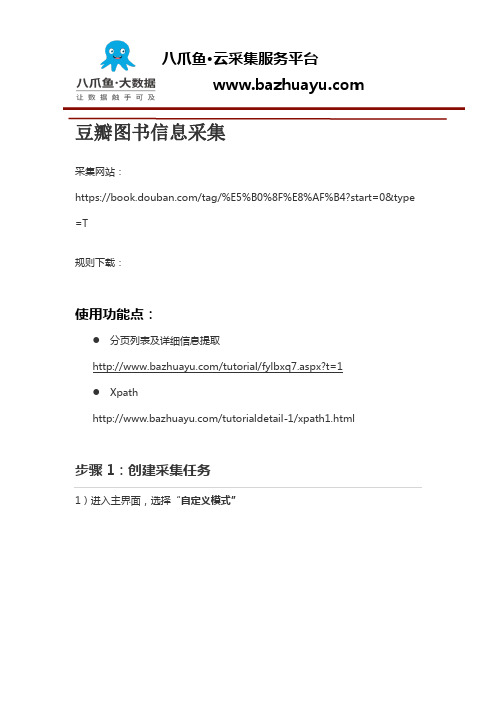 八爪鱼·大数据
让数据触手可及

八爪鱼·云采集服务平台
www.bazhuayu.com

豆瓣图书信息采集

采集网站：

https://book.douban.com/tag/%E5%B0%8F%E8%AF%B4?start=0&type=T

规则下载：

使用功能点：

● 分页列表及详细信息提取

http://www.bazhuayu.com/tutorial/fylbxq7.aspx?t=1

● Xpath

http://www.bazhuayu.com/tutorialdetail-1/xpath1.html

步骤 1：创建采集任务

1）进入主界面，选择“自定义模式”